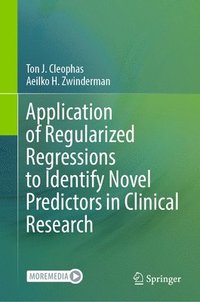 Ton J. Cleophas
Aeilko H. Zwinderman

Application of Regularized Regressions to Identify Novel Predictors in Clinical Research

MOREMEDIA

Springer